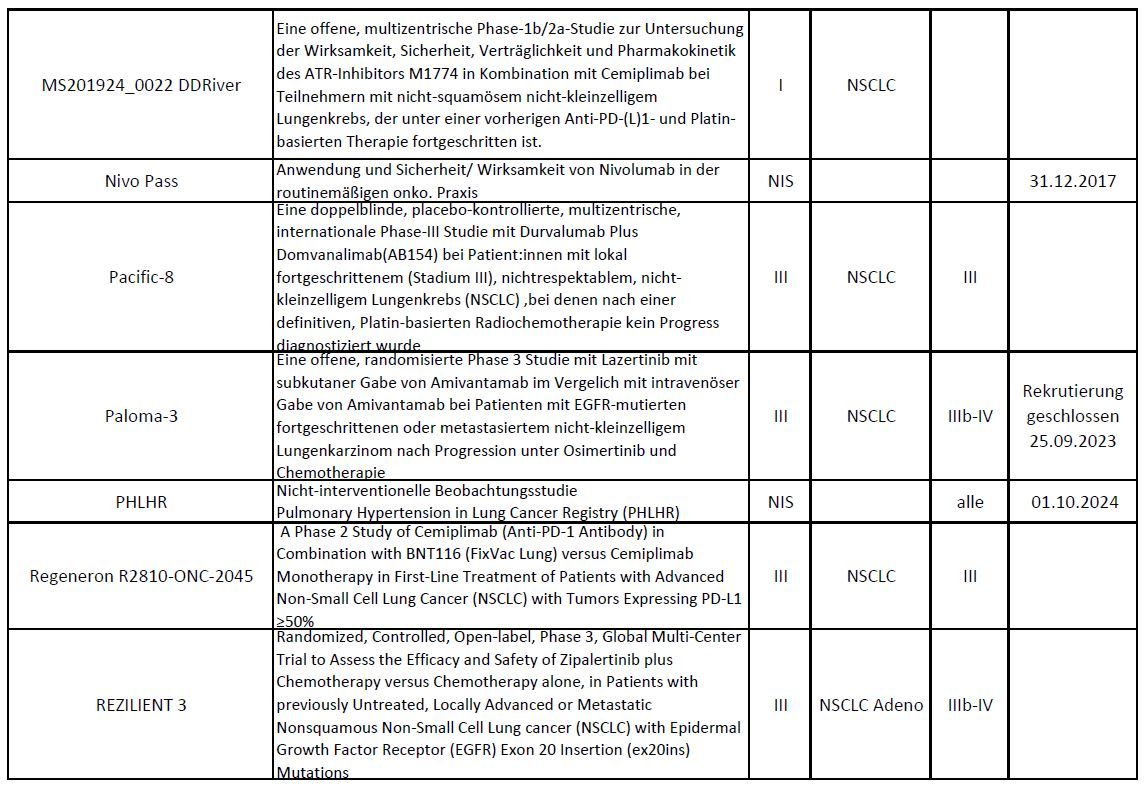 | | | | | | |
|---|---|---|---|---|---|
| MS201924_0022 DDRiver | Eine offene, multizentrische Phase-1b/2a-Studie zur Untersuchung der Wirksamkeit, Sicherheit, Verträglichkeit und Pharmakokinetik des ATR-Inhibitors M1774 in Kombination mit Cemiplimab bei Teilnehmern mit nicht-squamösem nicht-kleinzelligem Lungenkrebs, der unter einer vorherigen Anti-PD-(L)1- und Platin-basierten Therapie fortgeschritten ist. | I | NSCLC | | |
| Nivo Pass | Anwendung und Sicherheit/ Wirksamkeit von Nivolumab in der routinemäßigen onko. Praxis | NIS | | | 31.12.2017 |
| Pacific-8 | Eine doppelblinde, placebo-kontrollierte, multizentrische, internationale Phase-III Studie mit Durvalumab Plus Domvanalimab(AB154) bei Patient:innen mit lokal fortgeschrittenem (Stadium III), nichtrespektablem, nicht-kleinzelligem Lungenkrebs (NSCLC) ,bei denen nach einer definitiven, Platin-basierten Radiochemotherapie kein Progress diagnostiziert wurde | III | NSCLC | III | |
| Paloma-3 | Eine offene, randomisierte Phase 3 Studie mit Lazertinib mit subkutaner Gabe von Amivantamab im Vergelich mit intravenöser Gabe von Amivantamab bei Patienten mit EGFR-mutierten fortgeschrittenen oder metastasiertem nicht-kleinzelligem Lungenkarzinom nach Progression unter Osimertinib und Chemotherapie | III | NSCLC | IIIb-IV | Rekrutierung geschlossen 25.09.2023 |
| PHLHR | Nicht-interventionelle Beobachtungsstudie Pulmonary Hypertension in Lung Cancer Registry (PHLHR) | NIS | | alle | 01.10.2024 |
| Regeneron R2810-ONC-2045 | A Phase 2 Study of Cemiplimab (Anti-PD-1 Antibody) in Combination with BNT116 (FixVac Lung) versus Cemiplimab Monotherapy in First-Line Treatment of Patients with Advanced Non-Small Cell Lung Cancer (NSCLC) with Tumors Expressing PD-L1 ≥50% | III | NSCLC | III | |
| REZILIENT 3 | Randomized, Controlled, Open-label, Phase 3, Global Multi-Center Trial to Assess the Efficacy and Safety of Zipalertinib plus Chemotherapy versus Chemotherapy alone, in Patients with previously Untreated, Locally Advanced or Metastatic Nonsquamous Non-Small Cell Lung cancer (NSCLC) with Epidermal Growth Factor Receptor (EGFR) Exon 20 Insertion (ex20ins) Mutations | III | NSCLC Adeno | IIIb-IV | |